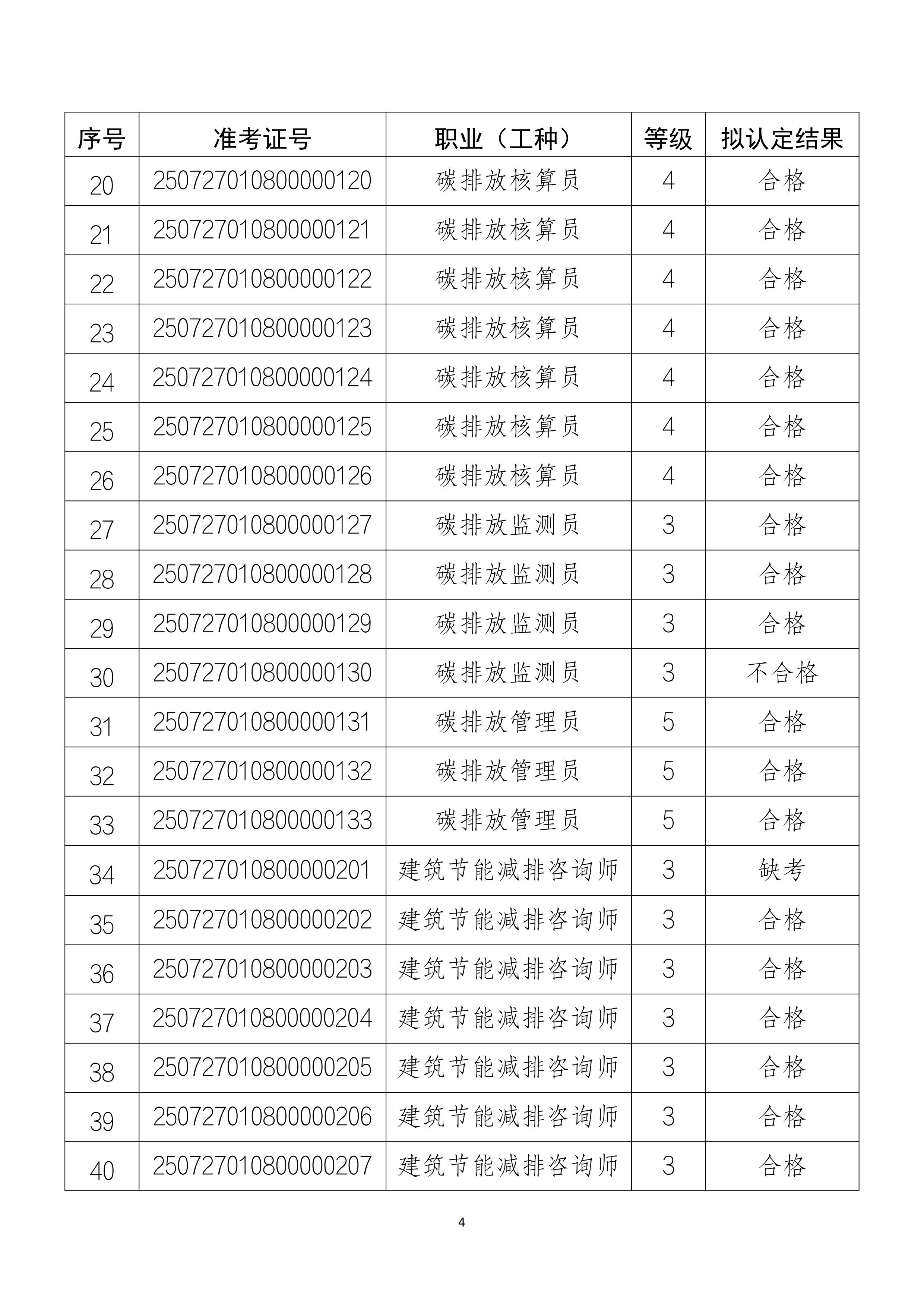 | 序号 | 准考证号 | 职业（工种） | 等级 | 拟认定结果 |
|---|---|---|---|---|
| 20 | 250727010800000120 | 碳排放核算员 | 4 | 合格 |
| 21 | 250727010800000121 | 碳排放核算员 | 4 | 合格 |
| 22 | 250727010800000122 | 碳排放核算员 | 4 | 合格 |
| 23 | 250727010800000123 | 碳排放核算员 | 4 | 合格 |
| 24 | 250727010800000124 | 碳排放核算员 | 4 | 合格 |
| 25 | 250727010800000125 | 碳排放核算员 | 4 | 合格 |
| 26 | 250727010800000126 | 碳排放核算员 | 4 | 合格 |
| 27 | 250727010800000127 | 碳排放监测员 | 3 | 合格 |
| 28 | 250727010800000128 | 碳排放监测员 | 3 | 合格 |
| 29 | 250727010800000129 | 碳排放监测员 | 3 | 合格 |
| 30 | 250727010800000130 | 碳排放监测员 | 3 | 不合格 |
| 31 | 250727010800000131 | 碳排放管理员 | 5 | 合格 |
| 32 | 250727010800000132 | 碳排放管理员 | 5 | 合格 |
| 33 | 250727010800000133 | 碳排放管理员 | 5 | 合格 |
| 34 | 250727010800000201 | 建筑节能减排咨询师 | 3 | 缺考 |
| 35 | 250727010800000202 | 建筑节能减排咨询师 | 3 | 合格 |
| 36 | 250727010800000203 | 建筑节能减排咨询师 | 3 | 合格 |
| 37 | 250727010800000204 | 建筑节能减排咨询师 | 3 | 合格 |
| 38 | 250727010800000205 | 建筑节能减排咨询师 | 3 | 合格 |
| 39 | 250727010800000206 | 建筑节能减排咨询师 | 3 | 合格 |
| 40 | 250727010800000207 | 建筑节能减排咨询师 | 3 | 合格 |

4